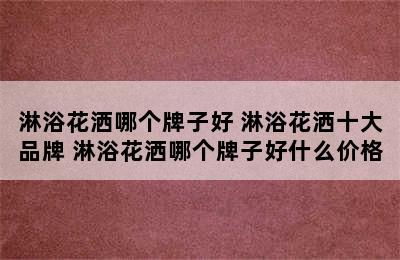 淋浴花洒哪个牌子好 淋浴花洒十大品牌 淋浴花洒哪个牌子好什么价格